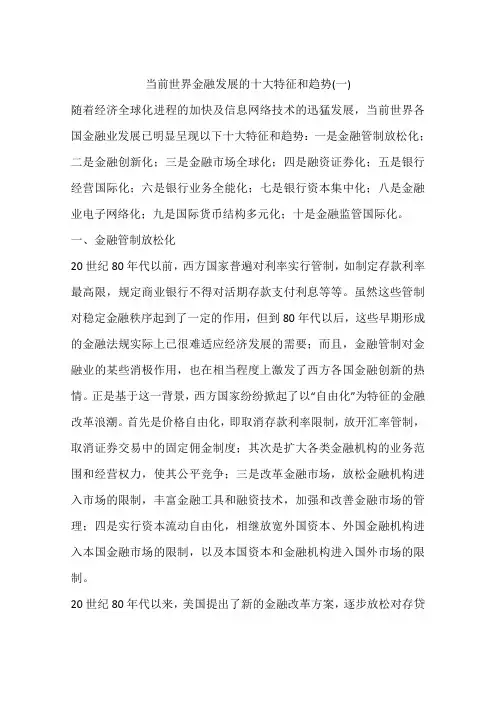 当前世界金融发展的十大特征和趋势(一)

随着经济全球化进程的加快及信息网络技术的迅猛发展，当前世界各国金融业发展已明显呈现以下十大特征和趋势：一是金融管制放松化；二是金融创新化；三是金融市场全球化；四是融资证券化；五是银行经营国际化；六是银行业务全能化；七是银行资本集中化；八是金融业电子网络化；九是国际货币结构多元化；十是金融监管国际化。

一、金融管制放松化

20世纪80年代以前，西方国家普遍对利率实行管制，如制定存款利率最高限，规定商业银行不得对活期存款支付利息等等。虽然这些管制对稳定金融秩序起到了一定的作用，但到80年代以后，这些早期形成的金融法规实际上已很难适应经济发展的需要；而且，金融管制对金融业的某些消极作用，也在相当程度上激发了西方各国金融创新的热情。正是基于这一背景，西方国家纷纷掀起了以“自由化”为特征的金融改革浪潮。首先是价格自由化，即取消存款利率限制，放开汇率管制，取消证券交易中的固定佣金制度；其次是扩大各类金融机构的业务范围和经营权力，使其公平竞争；三是改革金融市场，放松金融机构进入市场的限制，丰富金融工具和融资技术，加强和改善金融市场的管理；四是实行资本流动自由化，相继放宽外国资本、外国金融机构进入本国金融市场的限制，以及本国资本和金融机构进入国外市场的限制。

20世纪80年代以来，美国提出了新的金融改革方案，逐步放松对存贷